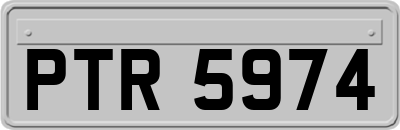 PTR 5974